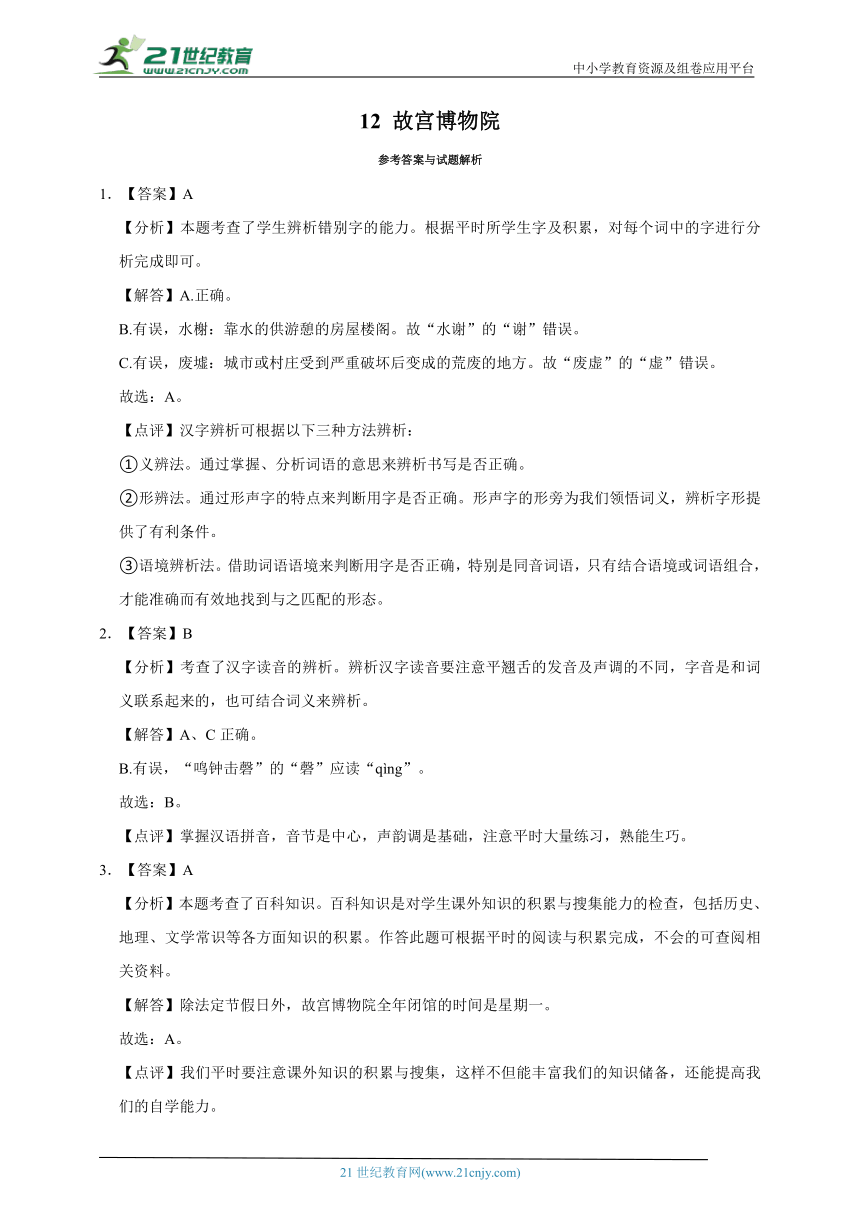 21世纪教育
www.21cnjy.com

中小学教育资源及组卷应用平台

12 故宫博物院

参考答案与试题解析

1. 【答案】A

【分析】本题考查了学生辨析错别字的能力。根据平时所学生字及积累，对每个词中的字进行分析完成即可。

【解答】A.正确。

B.有误，水榭：靠水的供游憩的房屋楼阁。故“水谢”的“谢”错误。

C.有误，废墟：城市或村庄受到严重破坏后变成的荒废的地方。故“废虚”的“虚”错误。

故选：A。

【点评】汉字辨析可根据以下三种方法辨析：

①义辨法。通过掌握、分析词语的意思来辨析书写是否正确。

②形辨法。通过形声字的特点来判断用字是否正确。形声字的形旁为我们领悟词义，辨析字形提供了有利条件。

③语境辨析法。借助词语语境来判断用字是否正确，特别是同音词语，只有结合语境或词语组合，才能准确而有效地找到与之匹配的形态。

2. 【答案】B

【分析】考查了汉字读音的辨析。辨析汉字读音要注意平翘舌的发音及声调的不同，字音是和词义联系起来的，也可结合词义来辨析。

【解答】A、C 正确。

B.有误，“鸣钟击磬”的“磬”应读“qìng”。

故选：B。

【点评】掌握汉语拼音，音节是中心，声韵调是基础，注意平时大量练习，熟能生巧。

3. 【答案】A

【分析】本题考查了百科知识。百科知识是对学生课外知识的积累与搜集能力的检查，包括历史、地理、文学常识等各方面知识的积累。作答此题可根据平时的阅读与积累完成，不会的可查阅相关资料。

【解答】除法定节假日外，故宫博物院全年闭馆的时间是星期一。

故选：A。

【点评】我们平时要注意课外知识的积累与搜集，这样不但能丰富我们的知识储备，还能提高我们的自学能力。

21 世纪教育网(www.21cnjy.com)